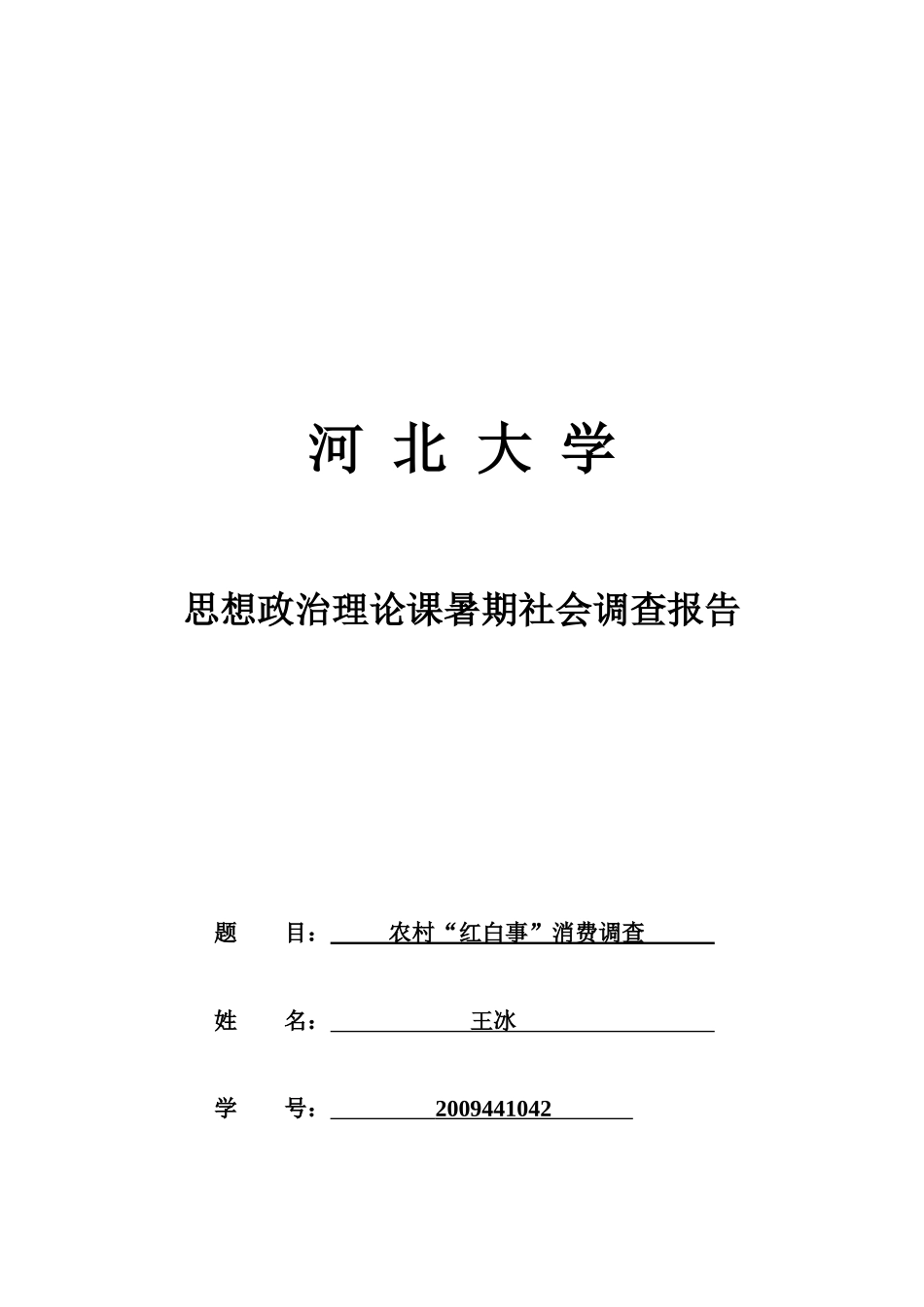 河 北 大 学

思想政治理论课暑期社会调查报告

题 目：农村“红白事”消费调查

姓 名：王冰

学 号：2009441042